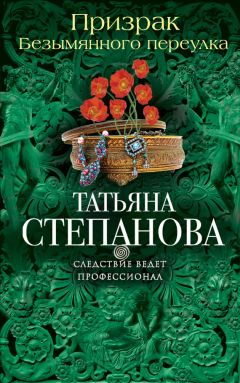 Призрак
Безымянного переулка

ТАТЬЯНА
СТЕПАНОВА

СЛЕДСТВИЕ ВЕДЕТ
ПРОФЕССИОНАЛ